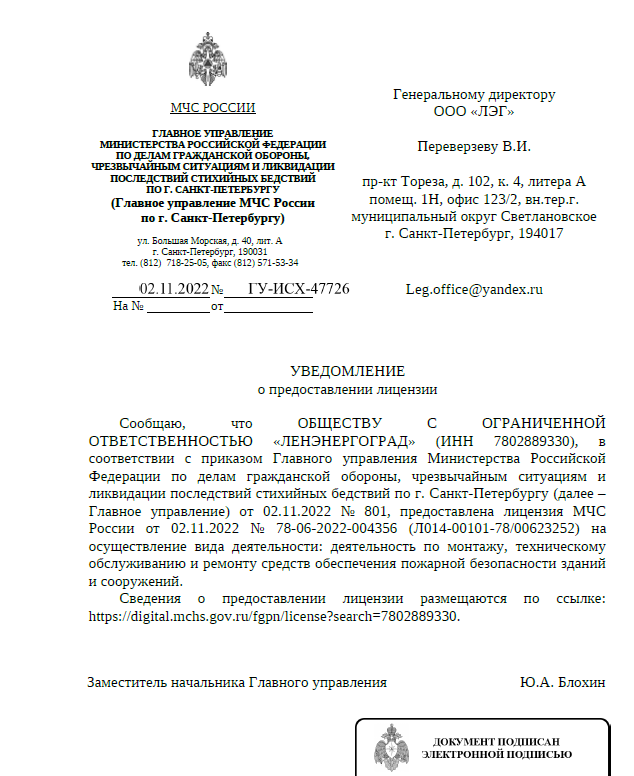 МЧС РОССИИ

ГЛАВНОЕ УПРАВЛЕНИЕ
МИНИСТЕРСТВА РОССИЙСКОЙ ФЕДЕРАЦИИ
ПО ДЕЛАМ ГРАЖДАНСКОЙ ОБОРОНЫ,
ЧРЕЗВЫЧАЙНЫМ СИТУАЦИЯМ И ЛИКВИДАЦИИ
ПОСЛЕДСТВИЙ СТИХИЙНЫХ БЕДСТВИЙ
ПО Г. САНКТ-ПЕТЕРБУРГУ
(Главное управление МЧС России
по г. Санкт-Петербургу)

ул. Большая Морская, д. 40, лит. А
г. Санкт-Петербург, 190031
тел. (812) 718-25-05, факс (812) 571-53-34

02.11.2022 № ГУ-ИСХ-47726
На № от

Генеральному директору
ООО «ЛЭГ»

Переверзеву В.И.

пр-кт Тореза, д. 102, к. 4, литера А
помещ. 1Н, офис 123/2, вн.тер.г.
муниципальный округ Светлановское
г. Санкт-Петербург, 194017

Leg.office@yandex.ru

УВЕДОМЛЕНИЕ
о предоставлении лицензии

Сообщаю, что ОБЩЕСТВУ С ОГРАНИЧЕННОЙ ОТВЕТСТВЕННОСТЬЮ «ЛЕНЭНЕРГОГРАД» (ИНН 7802889330), в соответствии с приказом Главного управления Министерства Российской Федерации по делам гражданской обороны, чрезвычайным ситуациям и ликвидации последствий стихийных бедствий по г. Санкт-Петербургу (далее – Главное управление) от 02.11.2022 № 801, предоставлена лицензия МЧС России от 02.11.2022 № 78-06-2022-004356 (Л014-00101-78/00623252) на осуществление вида деятельности: деятельность по монтажу, техническому обслуживанию и ремонту средств обеспечения пожарной безопасности зданий и сооружений.

Сведения о предоставлении лицензии размещаются по ссылке: https://digital.mchs.gov.ru/fgpn/license?search=7802889330.

Заместитель начальника Главного управления Ю.А. Блохин

ДОКУМЕНТ ПОДПИСАН
ЭЛЕКТРОННОЙ ПОДПИСЬЮ